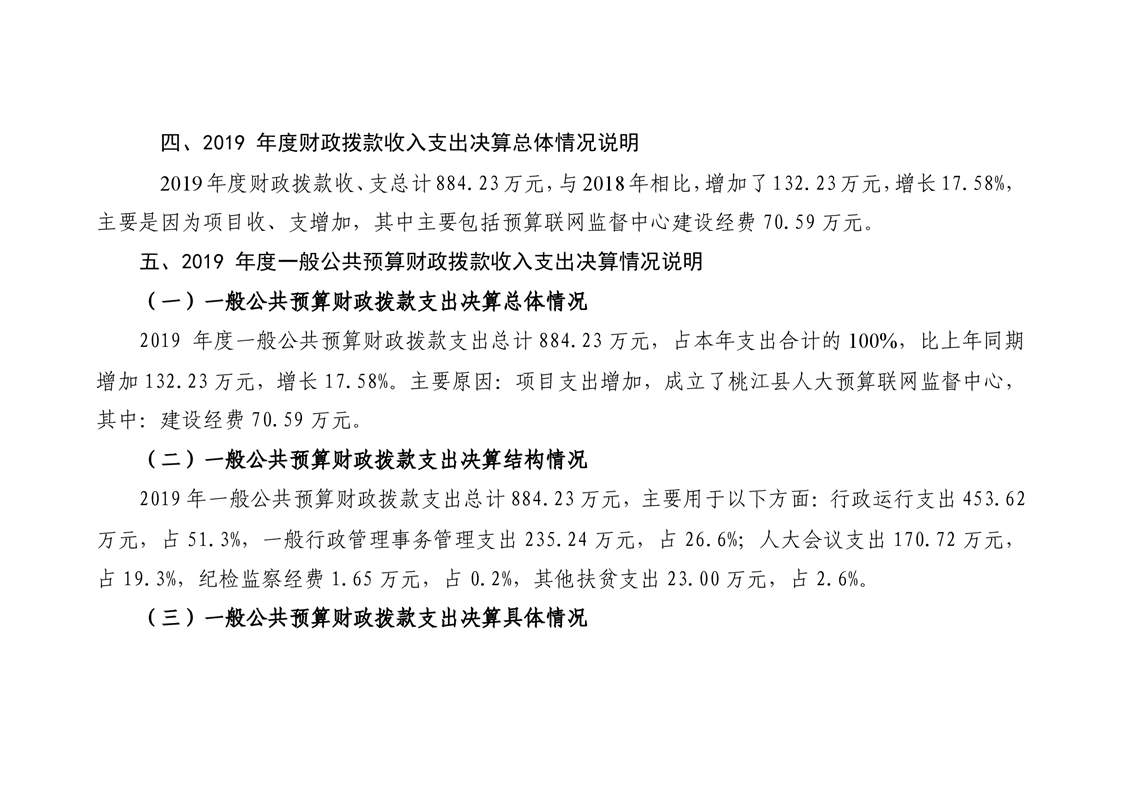 四、2019 年度财政拨款收入支出决算总体情况说明

2019年度财政拨款收、支总计884.23万元，与2018年相比，增加了132.23万元，增长17.58%，主要是因为项目收、支增加，其中主要包括预算联网监督中心建设经费 70.59 万元。

五、2019 年度一般公共预算财政拨款收入支出决算情况说明

（一）一般公共预算财政拨款支出决算总体情况

2019 年度一般公共预算财政拨款支出总计 884.23 万元，占本年支出合计的 100%，比上年同期增加 132.23 万元，增长 17.58%。主要原因：项目支出增加，成立了桃江县人大预算联网监督中心，其中：建设经费 70.59 万元。

（二）一般公共预算财政拨款支出决算结构情况

2019 年一般公共预算财政拨款支出总计 884.23 万元，主要用于以下方面：行政运行支出 453.62 万元，占 51.3%，一般行政管理事务管理支出 235.24 万元，占 26.6%；人大会议支出 170.72 万元，占 19.3%，纪检监察经费 1.65 万元，占 0.2%，其他扶贫支出 23.00 万元，占 2.6%。

（三）一般公共预算财政拨款支出决算具体情况